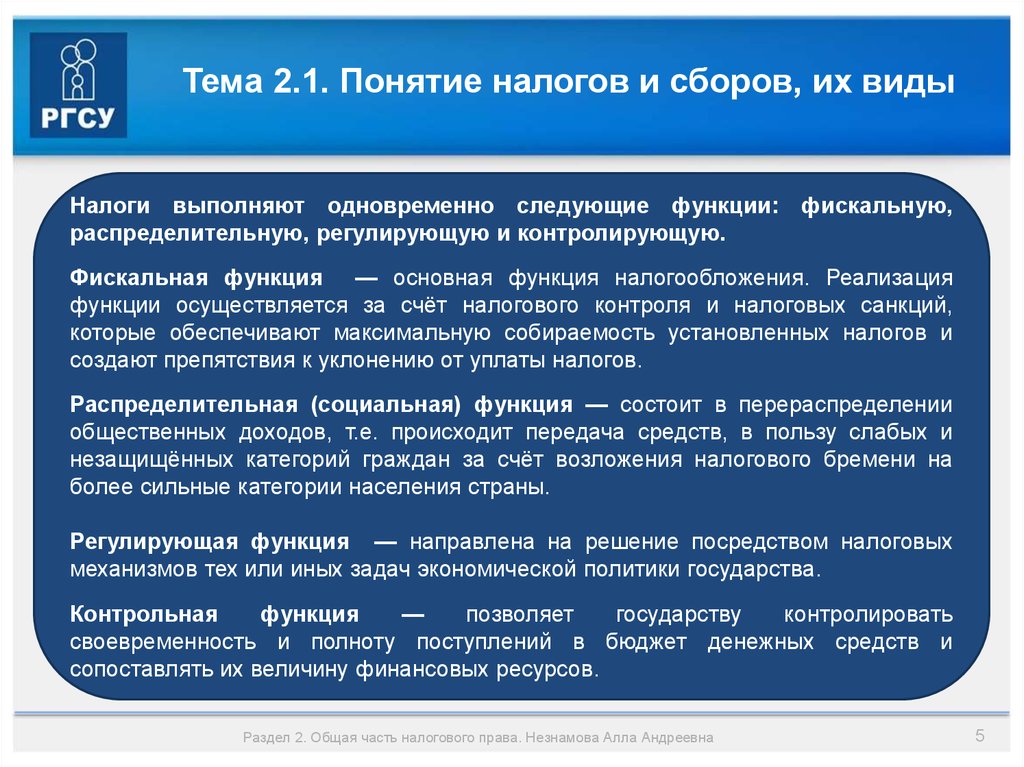 РГСУ

Тема 2.1. Понятие налогов и сборов, их виды

Налоги выполняют одновременно следующие функции: фискальную, распределительную, регулирующую и контролирующую.

Фискальная функция — основная функция налогообложения. Реализация функции осуществляется за счёт налогового контроля и налоговых санкций, которые обеспечивают максимальную собираемость установленных налогов и создают препятствия к уклонению от уплаты налогов.

Распределительная (социальная) функция — состоит в перераспределении общественных доходов, т.е. происходит передача средств, в пользу слабых и незащищённых категорий граждан за счёт возложения налогового бремени на более сильные категории населения страны.

Регулирующая функция — направлена на решение посредством налоговых механизмов тех или иных задач экономической политики государства.

Контрольная функция — позволяет государству контролировать своевременность и полноту поступлений в бюджет денежных средств и сопоставлять их величину финансовых ресурсов.

Раздел 2. Общая часть налогового права. Незнамова Алла Андреевна

5